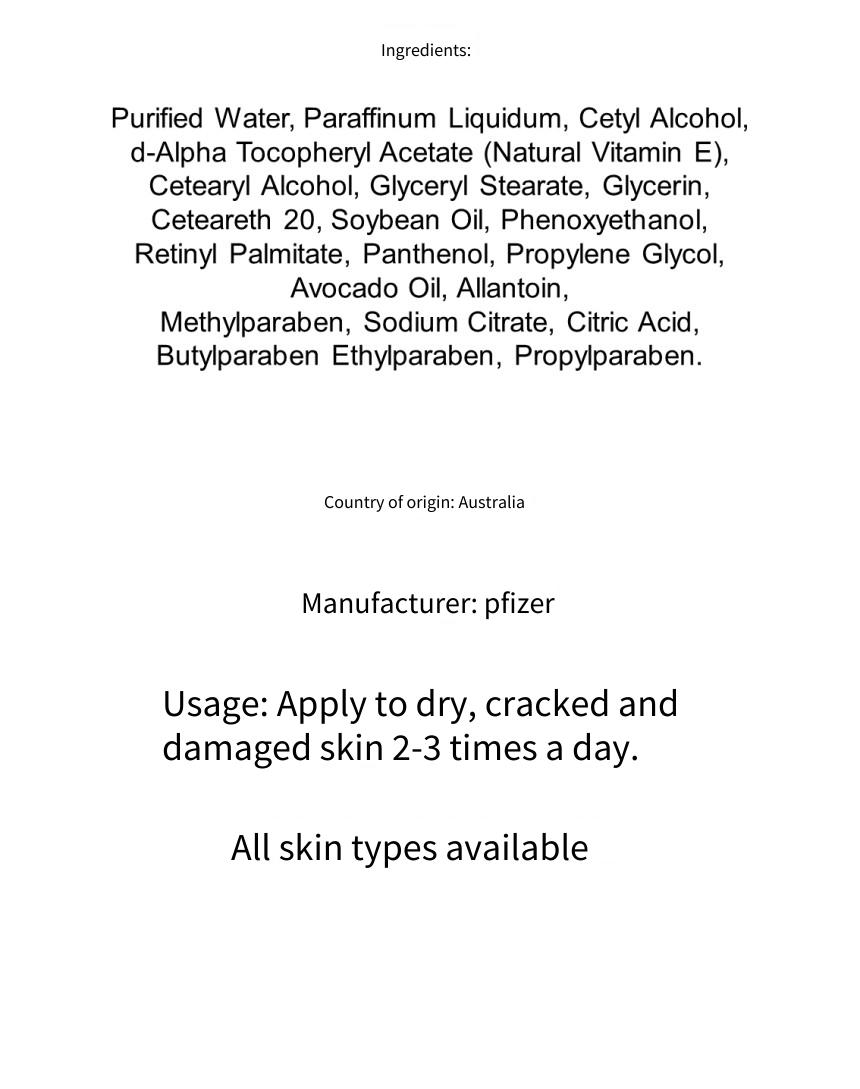 Ingredients:

Purified Water, Paraffinum Liquidum, Cetyl Alcohol, d-Alpha Tocopheryl Acetate (Natural Vitamin E), Cetearyl Alcohol, Glyceryl Stearate, Glycerin, Ceteareth 20, Soybean Oil, Phenoxyethanol, Retinyl Palmitate, Panthenol, Propylene Glycol, Avocado Oil, Allantoin, Methylparaben, Sodium Citrate, Citric Acid, Butylparaben Ethylparaben, Propylparaben.

Country of origin: Australia

Manufacturer: pfizer

Usage: Apply to dry, cracked and damaged skin 2-3 times a day.

All skin types available